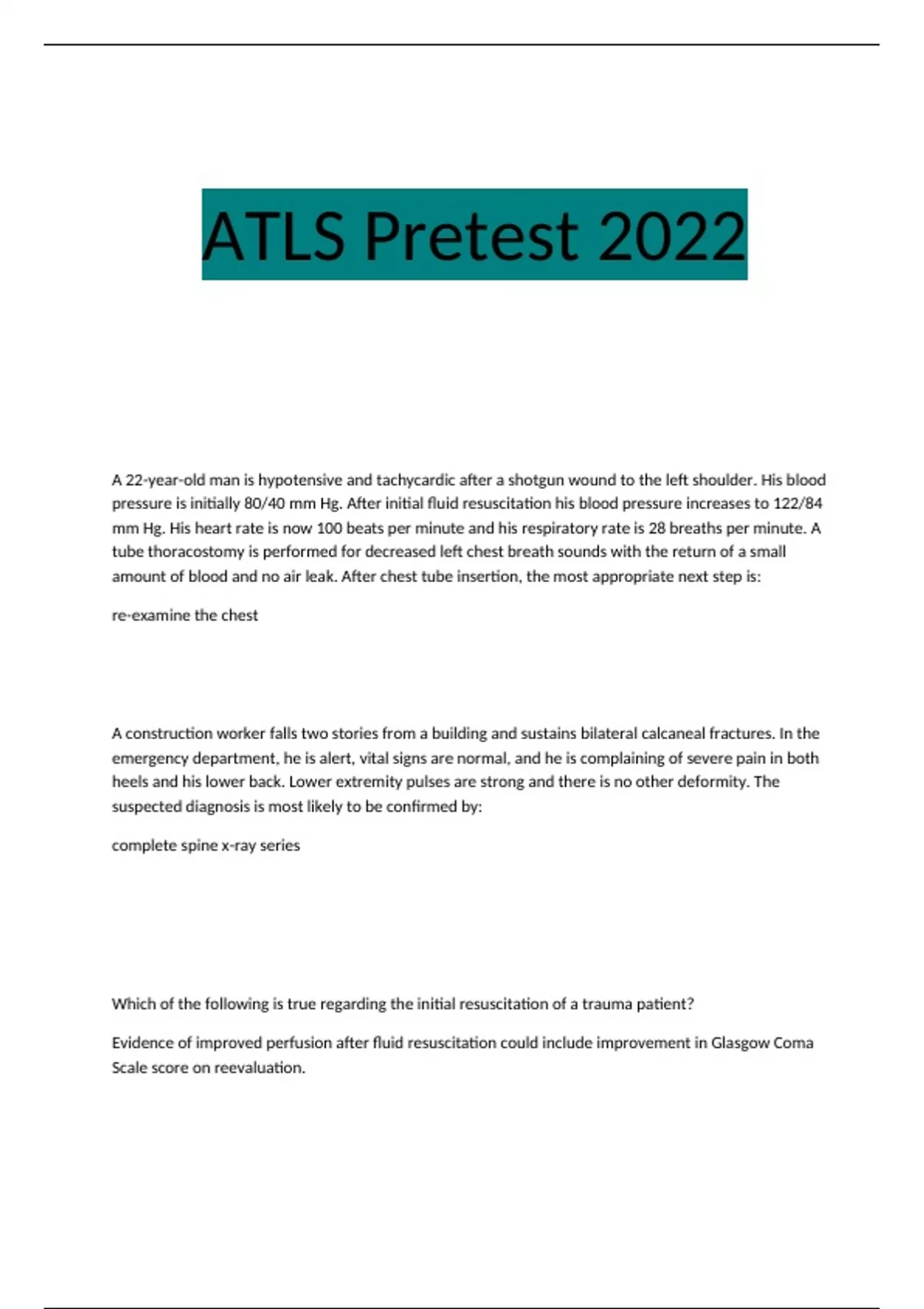 ATLS Pretest 2022

A 22-year-old man is hypotensive and tachycardic after a shotgun wound to the left shoulder. His blood pressure is initially 80/40 mm Hg. After initial fluid resuscitation his blood pressure increases to 122/84 mm Hg. His heart rate is now 100 beats per minute and his respiratory rate is 28 breaths per minute. A tube thoracostomy is performed for decreased left chest breath sounds with the return of a small amount of blood and no air leak. After chest tube insertion, the most appropriate next step is:

re-examine the chest

A construction worker falls two stories from a building and sustains bilateral calcaneal fractures. In the emergency department, he is alert, vital signs are normal, and he is complaining of severe pain in both heels and his lower back. Lower extremity pulses are strong and there is no other deformity. The suspected diagnosis is most likely to be confirmed by:

complete spine x-ray series

Which of the following is true regarding the initial resuscitation of a trauma patient?

Evidence of improved perfusion after fluid resuscitation could include improvement in Glasgow Coma Scale score on reevaluation.